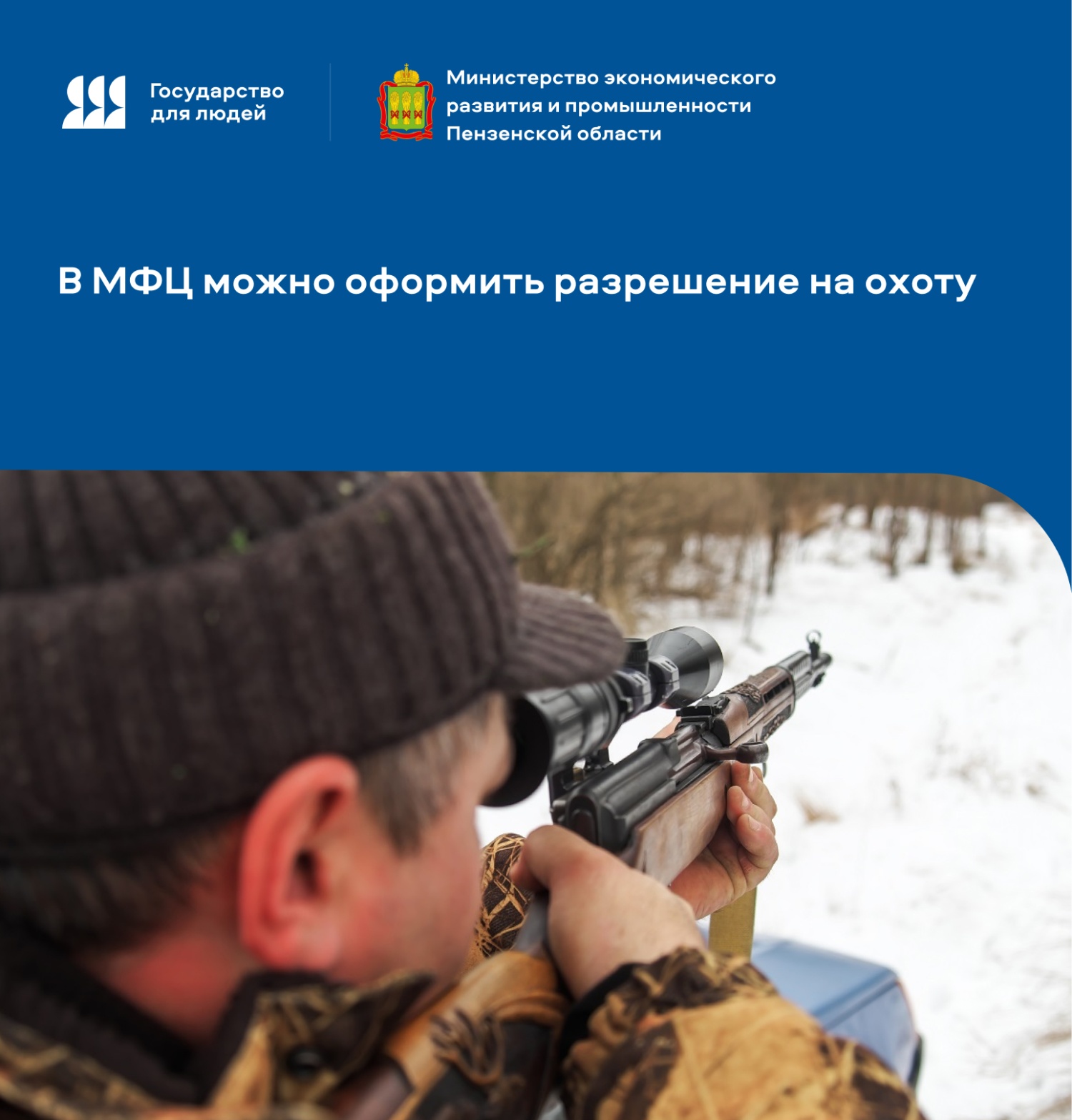 Государство для людей

Министерство экономического развития и промышленности Пензенской области

В МФЦ можно оформить разрешение на охоту